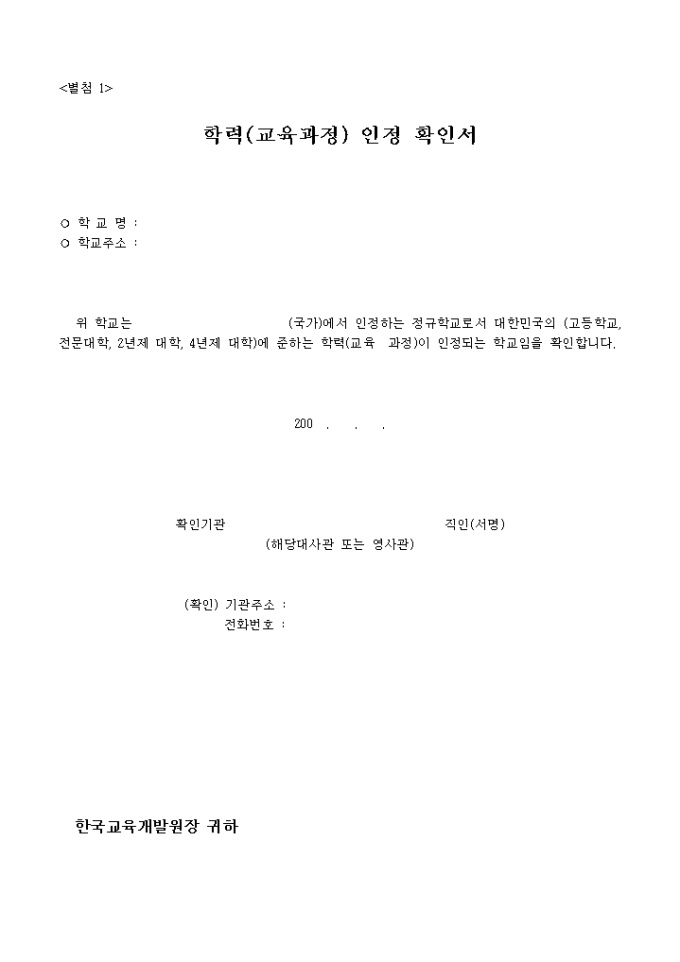 <별첨 1>

학력(교육과정) 인정 확인서

○ 학 교 명 :
○ 학교주소 :

위 학교는 (국가)에서 인정하는 정규학교로서 대한민국의 (고등학교, 전문대학, 2년제 대학, 4년제 대학)에 준하는 학력(교육 과정)이 인정되는 학교임을 확인합니다.

200 . . .

확인기관 직인(서명)
(해당대사관 또는 영사관)

(확인) 기관주소 :
전화번호 :

한국교육개발원장 귀하